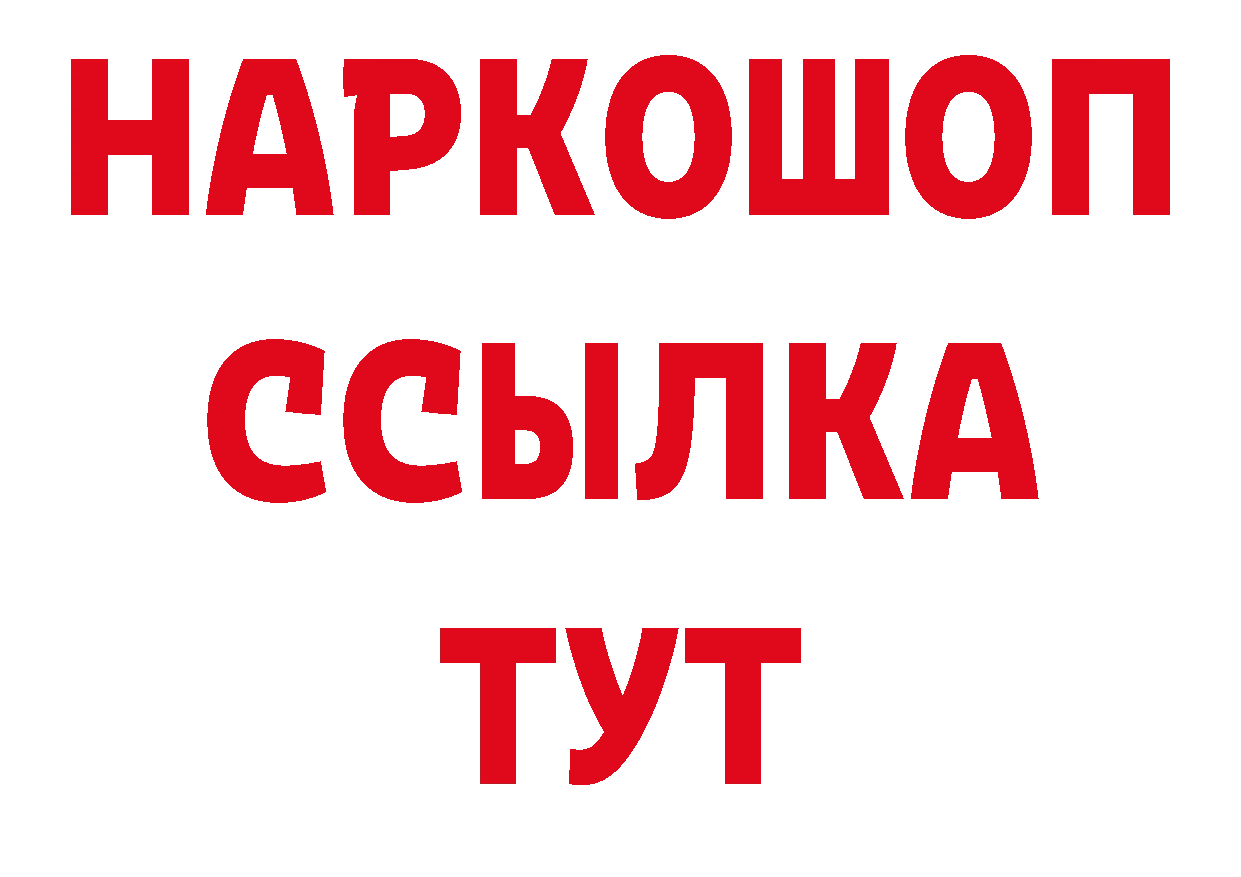 НАРКОШОП
ССЫЛКА
ТУТ